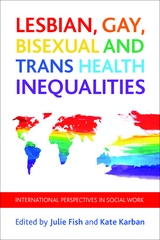 LESBIAN, GAY, BISEXUAL AND TRANS HEALTH INEQUALITIES

INTERNATIONAL PERSPECTIVES IN SOCIAL WORK

Edited by Julie Fish and Kate Karban